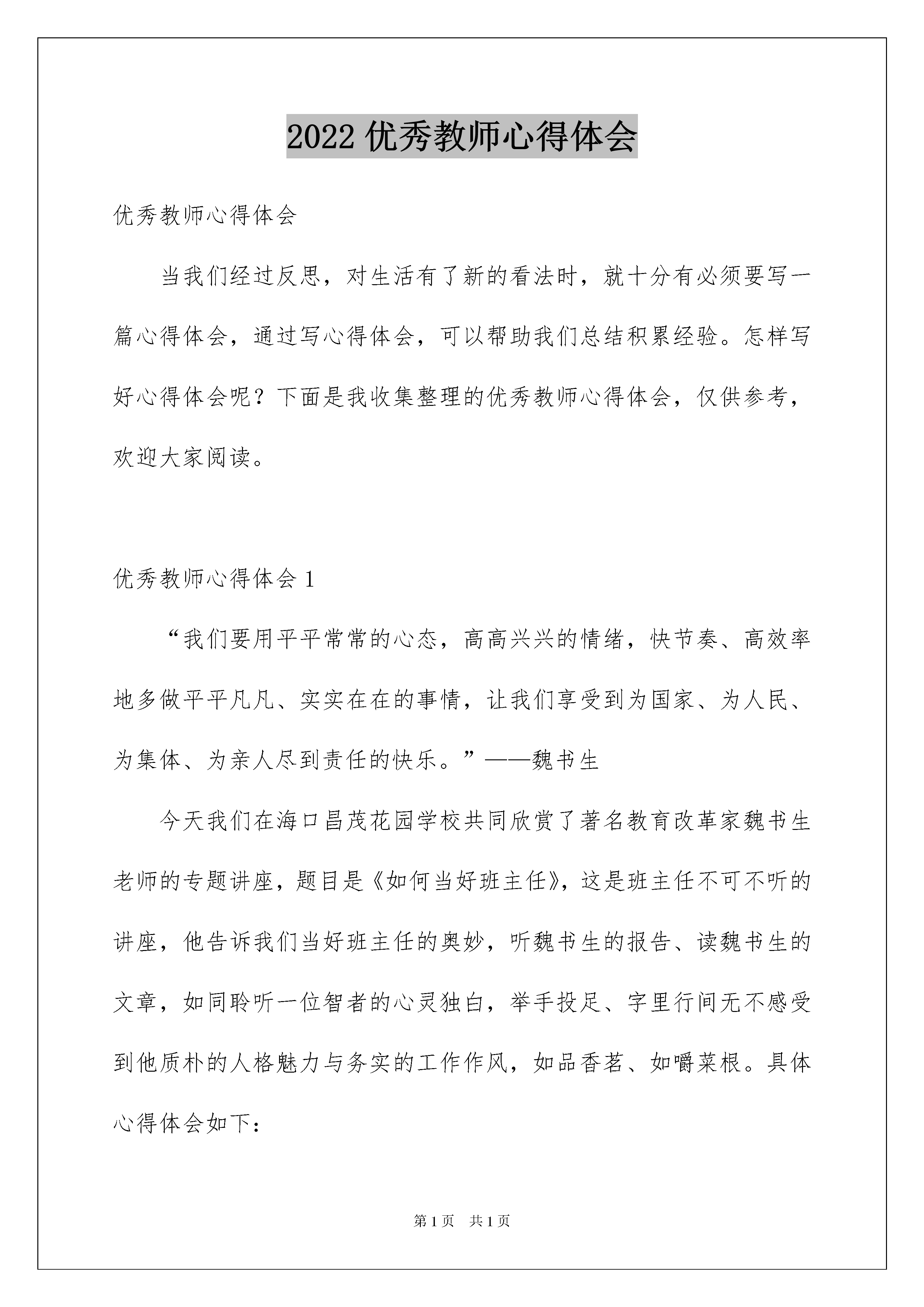 2022 优秀教师心得体会

优秀教师心得体会

当我们经过反思，对生活有了新的看法时，就十分有必须要写一篇心得体会，通过写心得体会，可以帮助我们总结积累经验。怎样写好心得体会呢？下面是我收集整理的优秀教师心得体会，仅供参考，欢迎大家阅读。

优秀教师心得体会 1

“我们要用平平常常的心态，高高兴兴的情绪，快节奏、高效率地多做平平凡凡、实实在在的事情，让我们享受到为国家、为人民、为集体、为亲人尽到责任的快乐。”——魏书生

今天我们在海口昌茂花园学校共同欣赏了著名教育改革家魏书生老师的专题讲座，题目是《如何当好班主任》，这是班主任不可不听的讲座，他告诉我们当好班主任的奥妙，听魏书生的报告、读魏书生的文章，如同聆听一位智者的心灵独白，举手投足、字里行间无不感受到他质朴的人格魅力与务实的工作作风，如品香茗、如嚼菜根。具体心得体会如下：

第 1 页　共 1 页